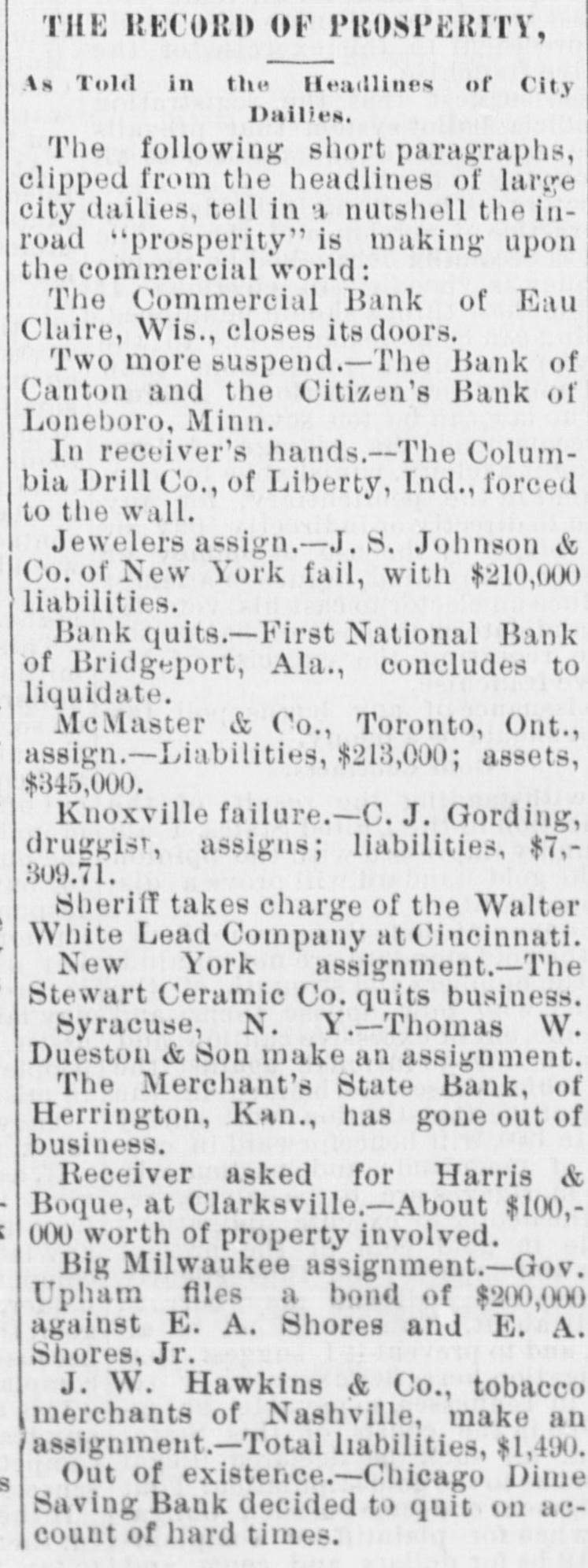 THE RECORD OF PROSPERITY,

As Told in the Headlines of City Dailies.

The following short paragraphs, clipped from the headlines of large city dailies, tell in a nutshell the inroad "prosperity" is making upon the commercial world:

The Commercial Bank of Eau Claire, Wis., closes its doors.

Two more suspend.—The Bank of Canton and the Citizen's Bank of Loneboro, Minn.

In receiver's hands.—The Columbia Drill Co., of Liberty, Ind., forced to the wall.

Jewelers assign.—J. S. Johnson & Co. of New York fail, with $210,000 liabilities.

Bank quits.—First National Bank of Bridgeport, Ala., concludes to liquidate.

McMaster & Co., Toronto, Ont., assign.—Liabilities, $213,000; assets, $345,000.

Knoxville failure.—C. J. Gording, druggist, assigns; liabilities, $7,309.71.

Sheriff takes charge of the Walter White Lead Company at Cincinnati.

New York assignment.—The Stewart Ceramic Co. quits business.

Syracuse, N. Y.—Thomas W. Dueston & Son make an assignment.

The Merchant's State Bank, of Herrington, Kan., has gone out of business.

Receiver asked for Harris & Boque, at Clarksville.—About $100,000 worth of property involved.

Big Milwaukee assignment.—Gov. Upham files a bond of $200,000 against E. A. Shores and E. A. Shores, Jr.

J. W. Hawkins & Co., tobacco merchants of Nashville, make an assignment.—Total liabilities, $1,490.

Out of existence.—Chicago Dime Saving Bank decided to quit on account of hard times.